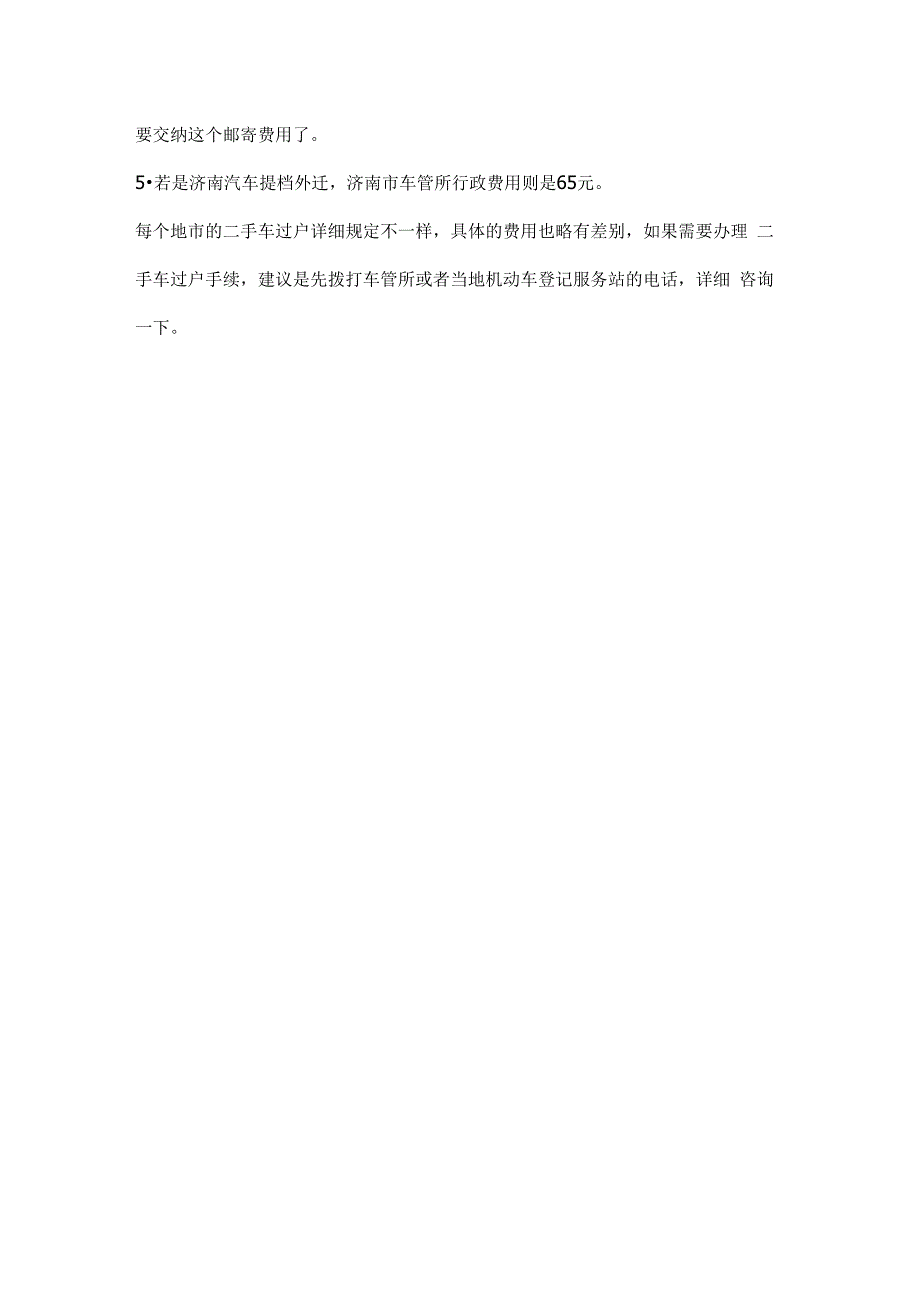 要交纳这个邮寄费用了。

5•若是济南汽车提档外迁，济南市车管所行政费用则是65元。

每个地市的二手车过户详细规定不一样，具体的费用也略有差别，如果需要办理 二手车过户手续，建议是先拨打车管所或者当地机动车登记服务站的电话，详细 咨询一下。